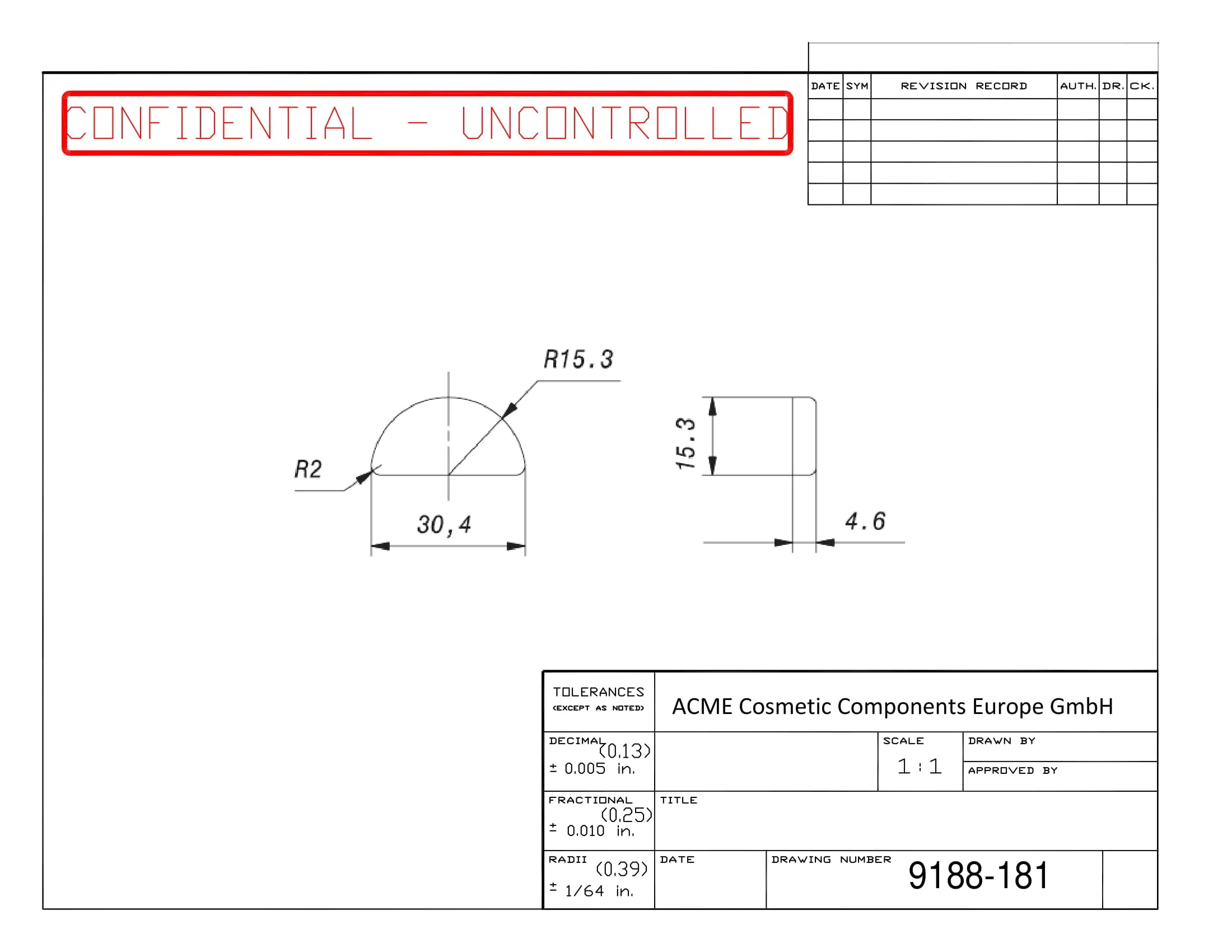 CONFIDENTIAL - UNCONTROLLED

| DATE | SYM | REVISION RECORD | AUTH. | DR. | CK. |
|---|---|---|---|---|---|
| | | | | | |
| | | | | | |
| | | | | | |
| | | | | | |
| | | | | | |

R15.3

R2

30,4

15.3

4.6

TOLERANCES
(EXCEPT AS NOTED)

ACME Cosmetic Components Europe GmbH

DECIMAL (0.13)
± 0.005 in.

SCALE
1 : 1

DRAWN BY

APPROVED BY

FRACTIONAL (0.25)
± 0.010 in.

TITLE

RADII (0.39)
± 1/64 in.

DATE

DRAWING NUMBER
9188-181